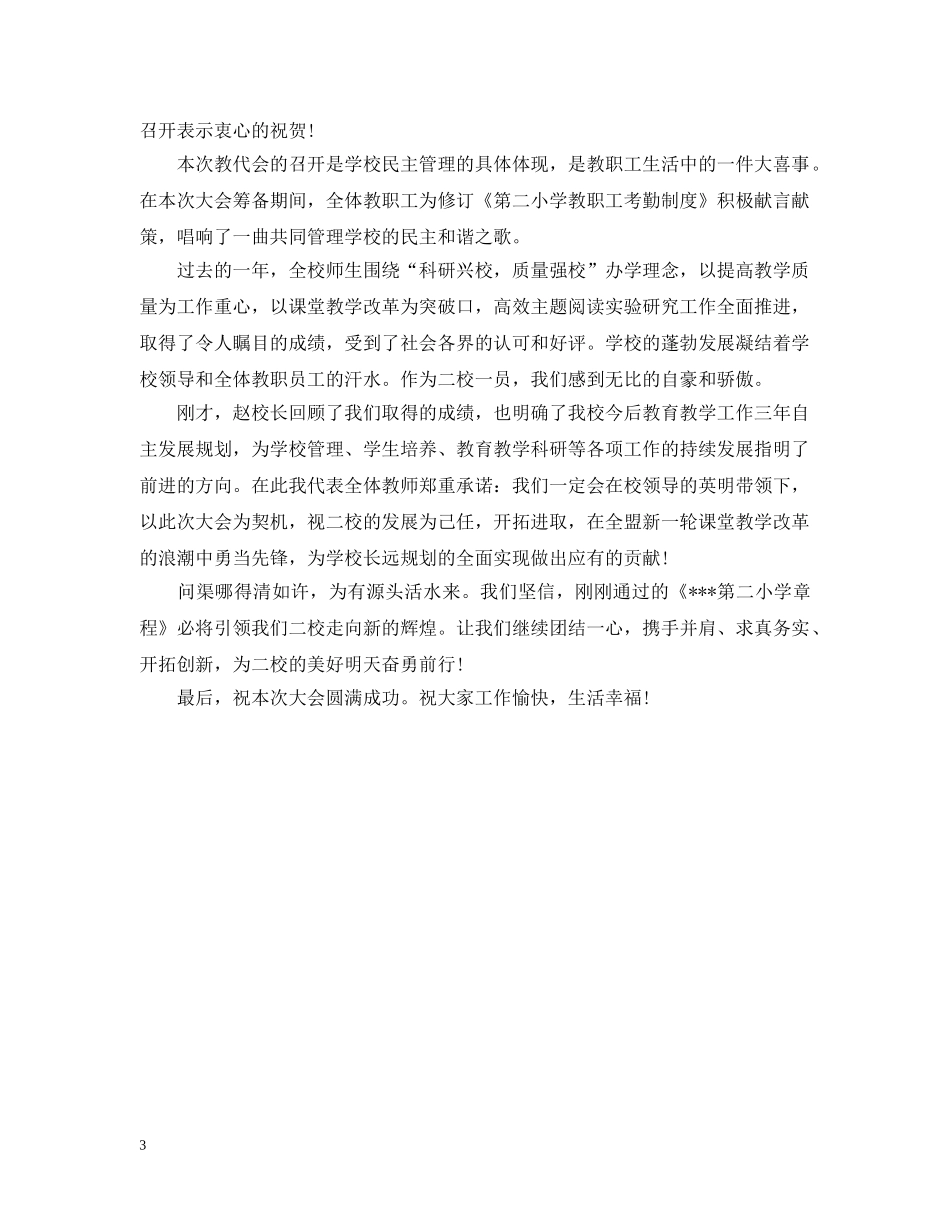 召开表示衷心的祝贺！

本次教代会的召开是学校民主管理的具体体现，是教职工生活中的一件大喜事。在本次大会筹备期间，全体教职工为修订《第二小学教职工考勤制度》积极献言献策，唱响了一曲共同管理学校的民主和谐之歌。

过去的一年，全校师生围绕“科研兴校，质量强校”办学理念，以提高教学质量为工作重心，以课堂教学改革为突破口，高效主题阅读实验研究工作全面推进，取得了令人瞩目的成绩，受到了社会各界的认可和好评。学校的蓬勃发展凝结着学校领导和全体教职员工的汗水。作为二校一员，我们感到无比的自豪和骄傲。

刚才，赵校长回顾了我们取得的成绩，也明确了我校今后教育教学工作三年自主发展规划，为学校管理、学生培养、教育教学科研等各项工作的持续发展指明了前进的方向。在此我代表全体教师郑重承诺：我们一定会在校领导的英明带领下，以此次大会为契机，视二校的发展为己任，开拓进取，在全盟新一轮课堂教学改革的浪潮中勇当先锋，为学校长远规划的全面实现做出应有的贡献！

问渠哪得清如许，为有源头活水来。我们坚信，刚刚通过的《***第二小学章程》必将引领我们二校走向新的辉煌。让我们继续团结一心，携手并肩、求真务实、开拓创新，为二校的美好明天奋勇前行！

最后，祝本次大会圆满成功。祝大家工作愉快，生活幸福！

3